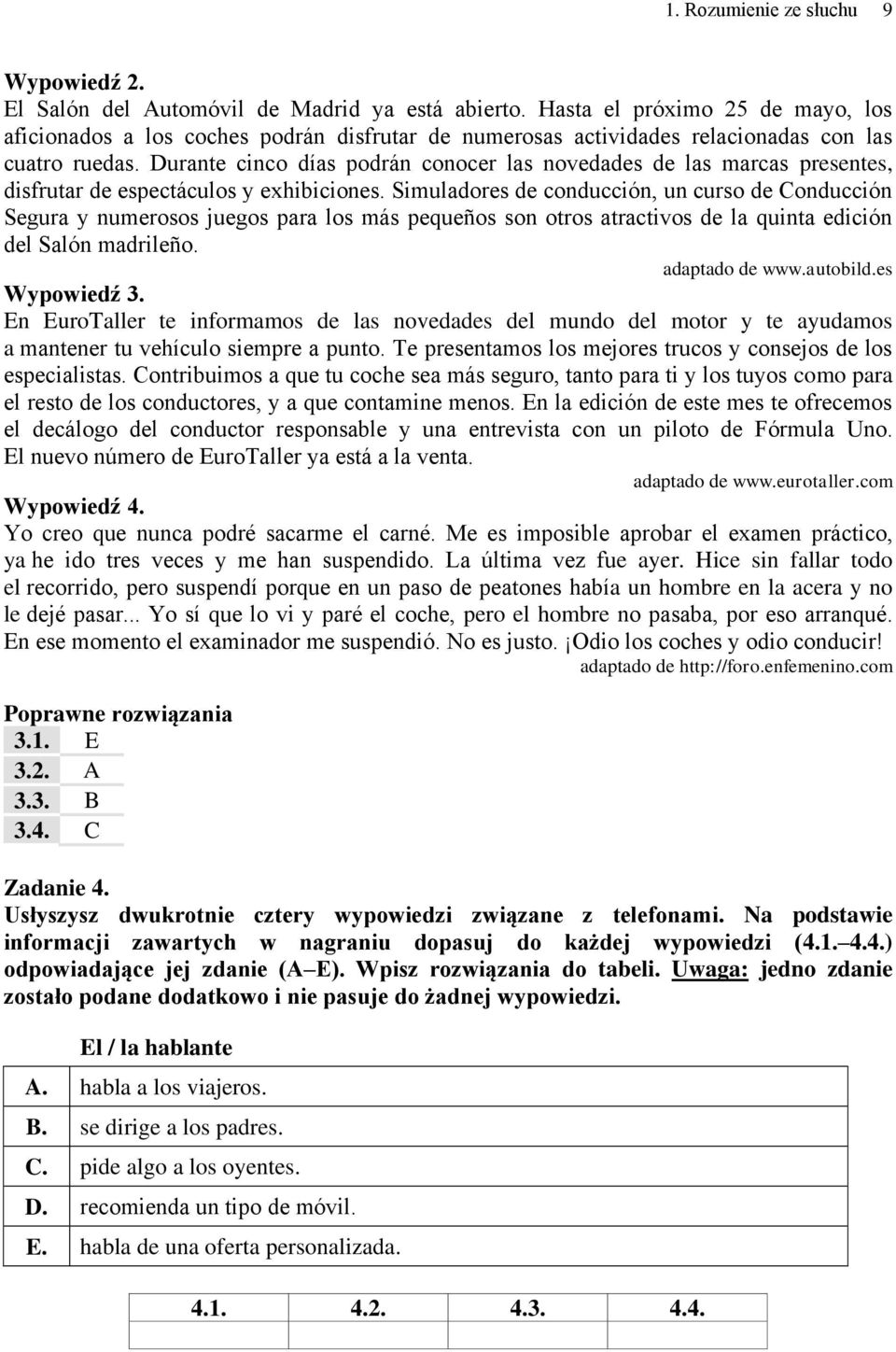 1. Rozumienie ze słuchu 9

Wypowiedź 2.
El Salón del Automóvil de Madrid ya está abierto. Hasta el próximo 25 de mayo, los aficionados a los coches podrán disfrutar de numerosas actividades relacionadas con las cuatro ruedas. Durante cinco días podrán conocer las novedades de las marcas presentes, disfrutar de espectáculos y exhibiciones. Simuladores de conducción, un curso de Conducción Segura y numerosos juegos para los más pequeños son otros atractivos de la quinta edición del Salón madrileño.

adaptado de www.autobild.es

Wypowiedź 3.
En EuroTaller te informamos de las novedades del mundo del motor y te ayudamos a mantener tu vehículo siempre a punto. Te presentamos los mejores trucos y consejos de los especialistas. Contribuimos a que tu coche sea más seguro, tanto para ti y los tuyos como para el resto de los conductores, y a que contamine menos. En la edición de este mes te ofrecemos el decálogo del conductor responsable y una entrevista con un piloto de Fórmula Uno. El nuevo número de EuroTaller ya está a la venta.

adaptado de www.eurotaller.com

Wypowiedź 4.
Yo creo que nunca podré sacarme el carné. Me es imposible aprobar el examen práctico, ya he ido tres veces y me han suspendido. La última vez fue ayer. Hice sin fallar todo el recorrido, pero suspendí porque en un paso de peatones había un hombre en la acera y no le dejé pasar... Yo sí que lo vi y paré el coche, pero el hombre no pasaba, por eso arranqué. En ese momento el examinador me suspendió. No es justo. ¡Odio los coches y odio conducir!

adaptado de http://foro.enfemenino.com

Poprawne rozwiązania

| 3.1. | E |
|---|---|
| 3.2. | A |
| 3.3. | B |
| 3.4. | C |

Zadanie 4.
Usłyszysz dwukrotnie cztery wypowiedzi związane z telefonami. Na podstawie informacji zawartych w nagraniu dopasuj do każdej wypowiedzi (4.1.–4.4.) odpowiadające jej zdanie (A–E). Wpisz rozwiązania do tabeli. Uwaga: jedno zdanie zostało podane dodatkowo i nie pasuje do żadnej wypowiedzi.

El / la hablante

| A. | habla a los viajeros. |
|---|---|
| B. | se dirige a los padres. |
| C. | pide algo a los oyentes. |
| D. | recomienda un tipo de móvil. |
| E. | habla de una oferta personalizada. |

| 4.1. | 4.2. | 4.3. | 4.4. |
|---|---|---|---|
| | | | |